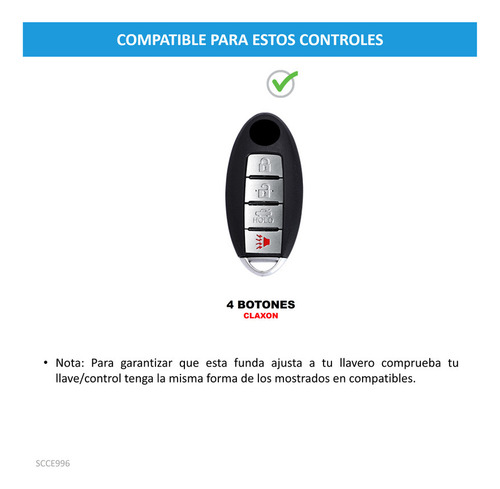 COMPATIBLE PARA ESTOS CONTROLES

HOLD

4 BOTONES
CLAXON

• Nota: Para garantizar que esta funda ajusta a tu llavero comprueba tu llave/control tenga la misma forma de los mostrados en compatibles.

SCCE996